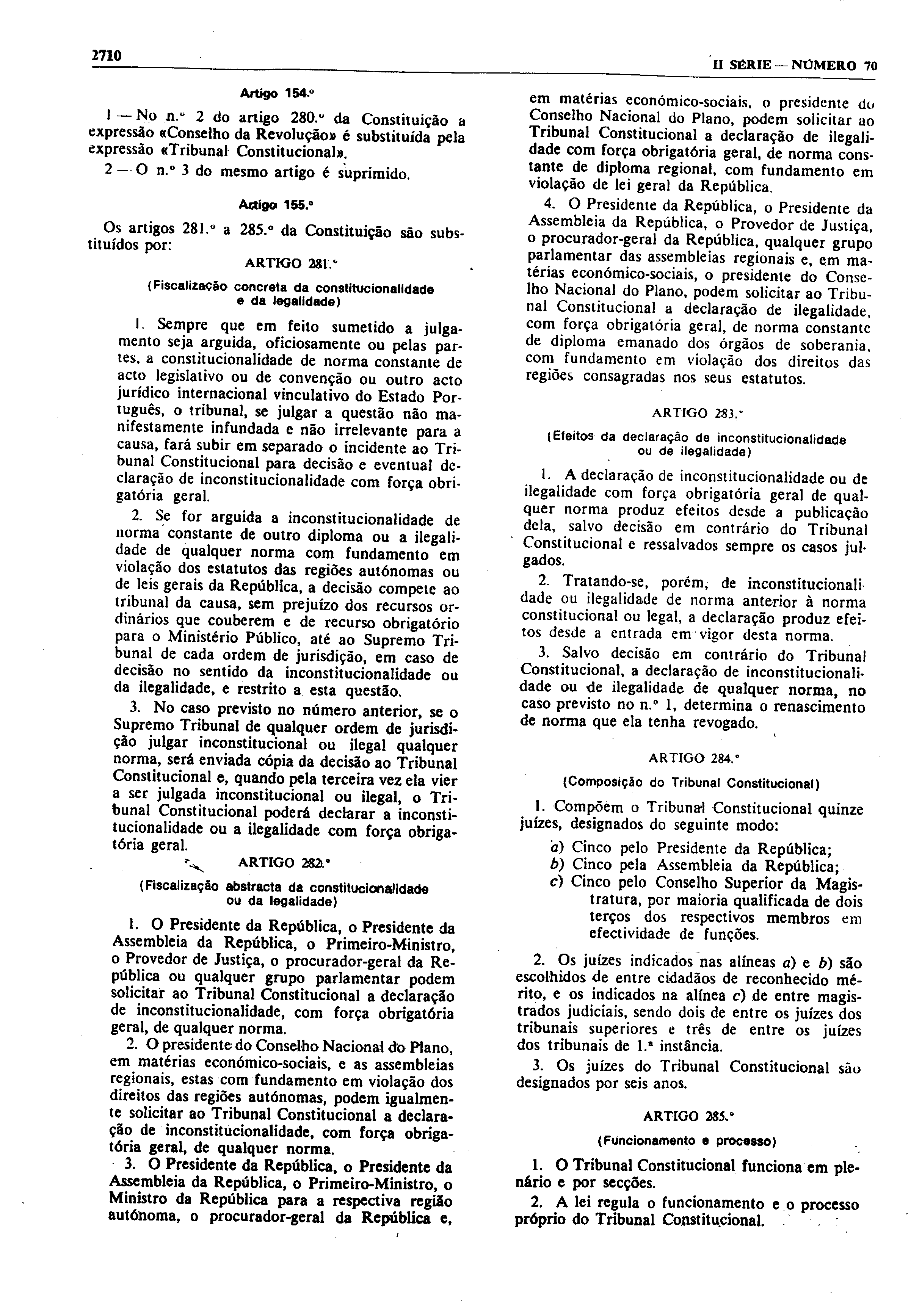 2710

II SÉRIE — NÚMERO 70

Artigo 154.º

1 — No n.º 2 do artigo 280.º da Constituição a expressão «Conselho da Revolução» é substituída pela expressão «Tribunal Constitucional».

2 — O n.º 3 do mesmo artigo é suprimido.

Artigo 155.º

Os artigos 281.º a 285.º da Constituição são substituídos por:

ARTIGO 281.º

(Fiscalização concreta da constitucionalidade e da legalidade)

1. Sempre que em feito sumetido a julgamento seja arguida, oficiosamente ou pelas partes, a constitucionalidade de norma constante de acto legislativo ou de convenção ou outro acto jurídico internacional vinculativo do Estado Português, o tribunal, se julgar a questão não manifestamente infundada e não irrelevante para a causa, fará subir em separado o incidente ao Tribunal Constitucional para decisão e eventual declaração de inconstitucionalidade com força obrigatória geral.

2. Se for arguida a inconstitucionalidade de norma constante de outro diploma ou a ilegalidade de qualquer norma com fundamento em violação dos estatutos das regiões autónomas ou de leis gerais da República, a decisão compete ao tribunal da causa, sem prejuízo dos recursos ordinários que couberem e de recurso obrigatório para o Ministério Público, até ao Supremo Tribunal de cada ordem de jurisdição, em caso de decisão no sentido da inconstitucionalidade ou da ilegalidade, e restrito a esta questão.

3. No caso previsto no número anterior, se o Supremo Tribunal de qualquer ordem de jurisdição julgar inconstitucional ou ilegal qualquer norma, será enviada cópia da decisão ao Tribunal Constitucional e, quando pela terceira vez ela vier a ser julgada inconstitucional ou ilegal, o Tribunal Constitucional poderá declarar a inconstitucionalidade ou a ilegalidade com força obrigatória geral.

ARTIGO 282.º

(Fiscalização abstracta da constitucionalidade ou da legalidade)

1. O Presidente da República, o Presidente da Assembleia da República, o Primeiro-Ministro, o Provedor de Justiça, o procurador-geral da República ou qualquer grupo parlamentar podem solicitar ao Tribunal Constitucional a declaração de inconstitucionalidade, com força obrigatória geral, de qualquer norma.

2. O presidente do Conselho Nacional do Plano, em matérias económico-sociais, e as assembleias regionais, estas com fundamento em violação dos direitos das regiões autónomas, podem igualmente solicitar ao Tribunal Constitucional a declaração de inconstitucionalidade, com força obrigatória geral, de qualquer norma.

3. O Presidente da República, o Presidente da Assembleia da República, o Primeiro-Ministro, o Ministro da República para a respectiva região autónoma, o procurador-geral da República e, em matérias económico-sociais, o presidente do Conselho Nacional do Plano, podem solicitar ao Tribunal Constitucional a declaração de ilegalidade com força obrigatória geral, de norma constante de diploma regional, com fundamento em violação de lei geral da República.

4. O Presidente da República, o Presidente da Assembleia da República, o Provedor de Justiça, o procurador-geral da República, qualquer grupo parlamentar das assembleias regionais e, em matérias económico-sociais, o presidente do Conselho Nacional do Plano, podem solicitar ao Tribunal Constitucional a declaração de ilegalidade, com força obrigatória geral, de norma constante de diploma emanado dos órgãos de soberania, com fundamento em violação dos direitos das regiões consagradas nos seus estatutos.

ARTIGO 283.º

(Efeitos da declaração de inconstitucionalidade ou de ilegalidade)

1. A declaração de inconstitucionalidade ou de ilegalidade com força obrigatória geral de qualquer norma produz efeitos desde a publicação dela, salvo decisão em contrário do Tribunal Constitucional e ressalvados sempre os casos julgados.

2. Tratando-se, porém, de inconstitucionalidade ou ilegalidade de norma anterior à norma constitucional ou legal, a declaração produz efeitos desde a entrada em vigor desta norma.

3. Salvo decisão em contrário do Tribunal Constitucional, a declaração de inconstitucionalidade ou de ilegalidade de qualquer norma, no caso previsto no n.º 1, determina o renascimento de norma que ela tenha revogado.

ARTIGO 284.º

(Composição do Tribunal Constitucional)

1. Compõem o Tribunal Constitucional quinze juízes, designados do seguinte modo:

a) Cinco pelo Presidente da República;
b) Cinco pela Assembleia da República;
c) Cinco pelo Conselho Superior da Magistratura, por maioria qualificada de dois terços dos respectivos membros em efectividade de funções.

2. Os juízes indicados nas alíneas a) e b) são escolhidos de entre cidadãos de reconhecido mérito, e os indicados na alínea c) de entre magistrados judiciais, sendo dois de entre os juízes dos tribunais superiores e três de entre os juízes dos tribunais de 1.ª instância.

3. Os juízes do Tribunal Constitucional são designados por seis anos.

ARTIGO 285.º

(Funcionamento e processo)

1. O Tribunal Constitucional funciona em plenário e por secções.

2. A lei regula o funcionamento e o processo próprio do Tribunal Constitucional.